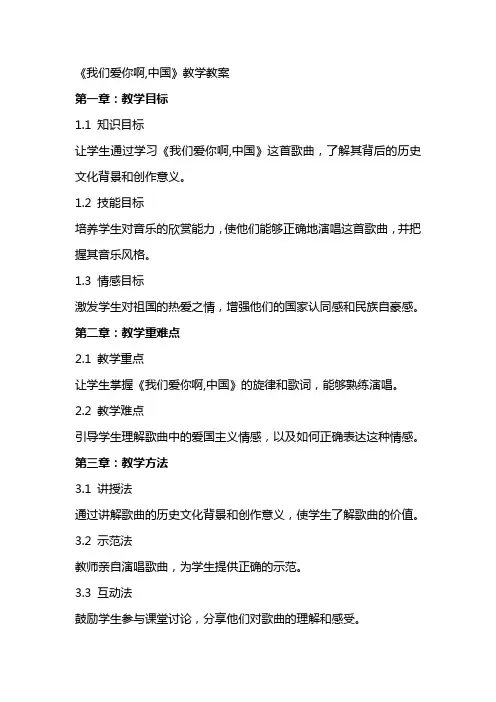 《我们爱你啊,中国》教学教案

第一章：教学目标

1.1 知识目标

让学生通过学习《我们爱你啊,中国》这首歌曲，了解其背后的历史文化背景和创作意义。

1.2 技能目标

培养学生对音乐的欣赏能力，使他们能够正确地演唱这首歌曲，并把握其音乐风格。

1.3 情感目标

激发学生对祖国的热爱之情，增强他们的国家认同感和民族自豪感。

第二章：教学重难点

2.1 教学重点

让学生掌握《我们爱你啊,中国》的旋律和歌词，能够熟练演唱。

2.2 教学难点

引导学生理解歌曲中的爱国主义情感，以及如何正确表达这种情感。

第三章：教学方法

3.1 讲授法

通过讲解歌曲的历史文化背景和创作意义，使学生了解歌曲的价值。

3.2 示范法

教师亲自演唱歌曲，为学生提供正确的示范。

3.3 互动法

鼓励学生参与课堂讨论，分享他们对歌曲的理解和感受。